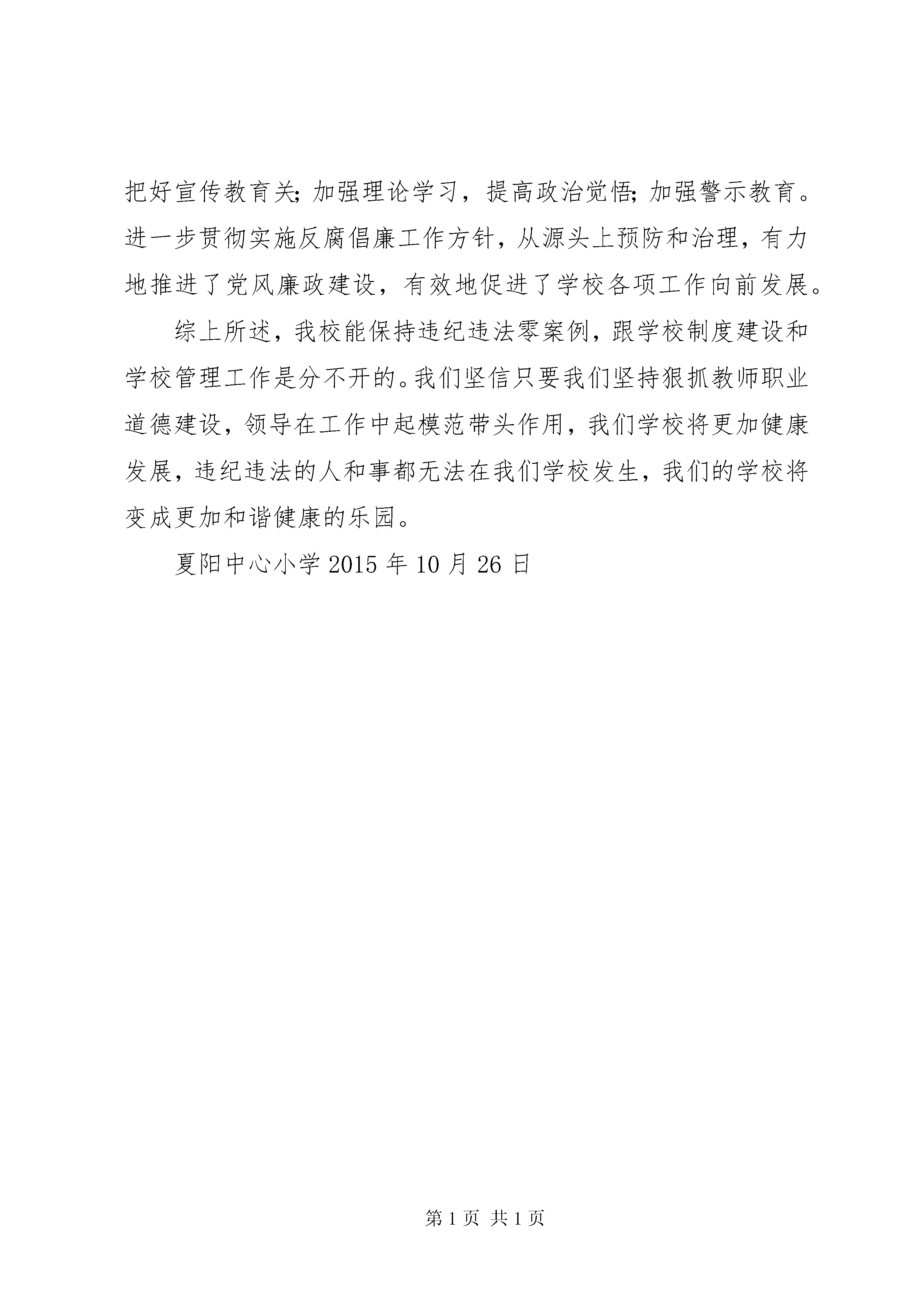 把好宣传教育关;加强理论学习，提高政治觉悟;加强警示教育。进一步贯彻实施反腐倡廉工作方针，从源头上预防和治理，有力地推进了党风廉政建设，有效地促进了学校各项工作向前发展。

综上所述，我校能保持违纪违法零案例，跟学校制度建设和学校管理工作是分不开的。我们坚信只要我们坚持狠抓教师职业道德建设，领导在工作中起模范带头作用，我们学校将更加健康发展，违纪违法的人和事都无法在我们学校发生，我们的学校将变成更加和谐健康的乐园。

夏阳中心小学 2015 年 10 月 26 日

第 1 页 共 1 页